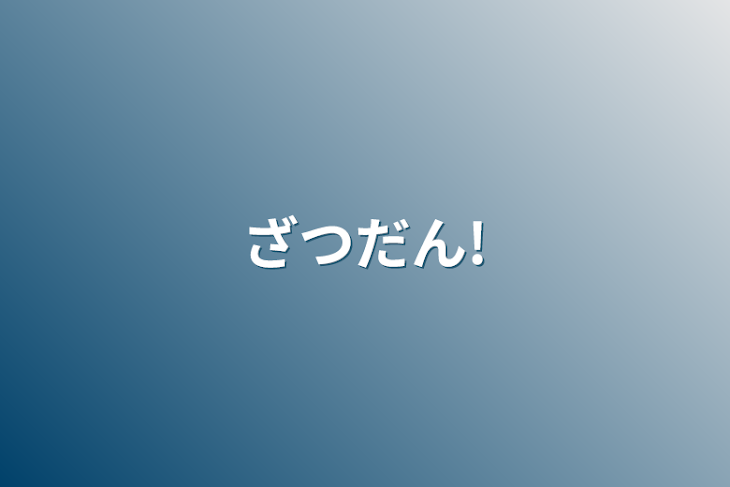 ざつだん!